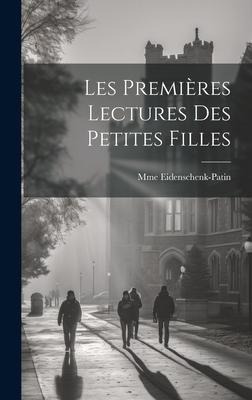 Les Premières Lectures Des Petites Filles

Mme Eidenschenk-Patin